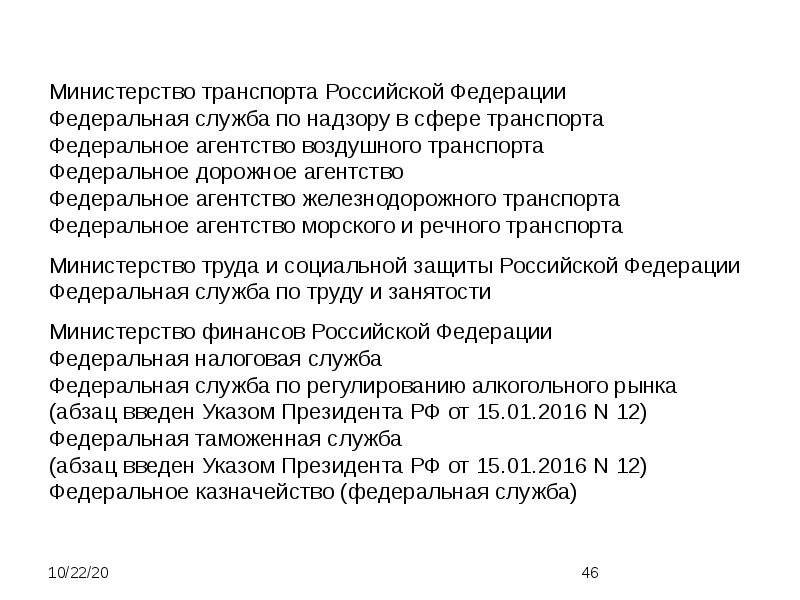 Министерство транспорта Российской Федерации
Федеральная служба по надзору в сфере транспорта
Федеральное агентство воздушного транспорта
Федеральное дорожное агентство
Федеральное агентство железнодорожного транспорта
Федеральное агентство морского и речного транспорта

Министерство труда и социальной защиты Российской Федерации
Федеральная служба по труду и занятости

Министерство финансов Российской Федерации
Федеральная налоговая служба
Федеральная служба по регулированию алкогольного рынка
(абзац введен Указом Президента РФ от 15.01.2016 N 12)
Федеральная таможенная служба
(абзац введен Указом Президента РФ от 15.01.2016 N 12)
Федеральное казначейство (федеральная служба)

10/22/20

46